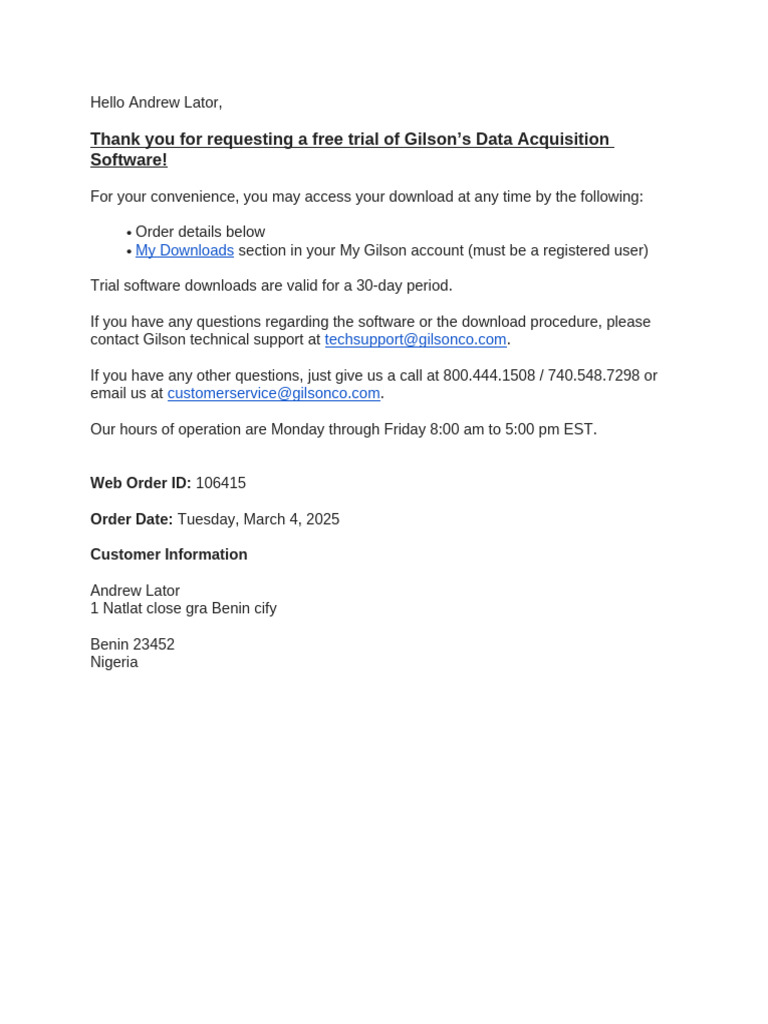 Hello Andrew Lator,

Thank you for requesting a free trial of Gilson's Data Acquisition Software!

For your convenience, you may access your download at any time by the following:

• Order details below
• My Downloads section in your My Gilson account (must be a registered user)

Trial software downloads are valid for a 30-day period.

If you have any questions regarding the software or the download procedure, please contact Gilson technical support at techsupport@gilsonco.com.

If you have any other questions, just give us a call at 800.444.1508 / 740.548.7298 or email us at customerservice@gilsonco.com.

Our hours of operation are Monday through Friday 8:00 am to 5:00 pm EST.

Web Order ID: 106415

Order Date: Tuesday, March 4, 2025

Customer Information

Andrew Lator
1 Natlat close gra Benin cify

Benin 23452
Nigeria